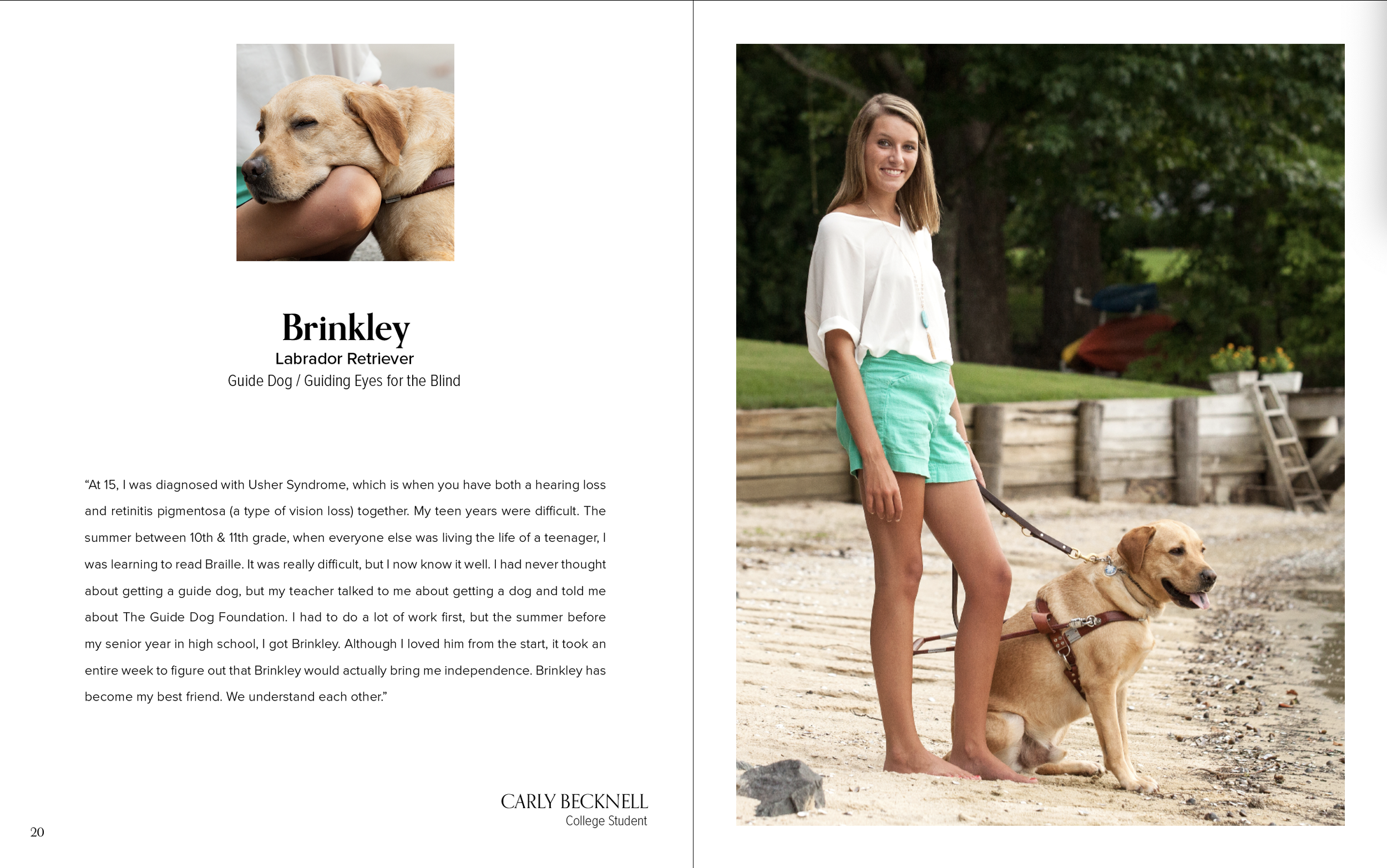 Brinkley
Labrador Retriever
Guide Dog / Guiding Eyes for the Blind

“At 15, I was diagnosed with Usher Syndrome, which is when you have both a hearing loss and retinitis pigmentosa (a type of vision loss) together. My teen years were difficult. The summer between 10th & 11th grade, when everyone else was living the life of a teenager, I was learning to read Braille. It was really difficult, but I now know it well. I had never thought about getting a guide dog, but my teacher talked to me about getting a dog and told me about The Guide Dog Foundation. I had to do a lot of work first, but the summer before my senior year in high school, I got Brinkley. Although I loved him from the start, it took an entire week to figure out that Brinkley would actually bring me independence. Brinkley has become my best friend. We understand each other.”

CARLY BECKNELL
College Student

20